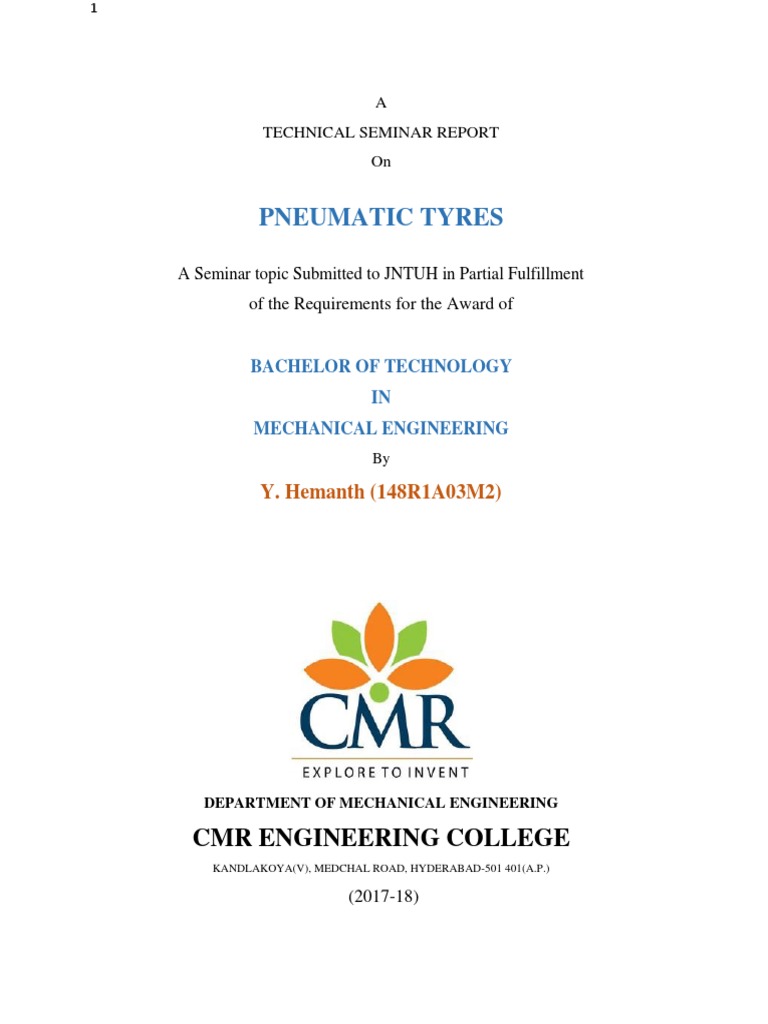 1

A
TECHNICAL SEMINAR REPORT
On

PNEUMATIC TYRES

A Seminar topic Submitted to JNTUH in Partial Fulfillment of the Requirements for the Award of

BACHELOR OF TECHNOLOGY
IN
MECHANICAL ENGINEERING
By
Y. Hemanth (148R1A03M2)

CMR
EXPLORE TO INVENT

DEPARTMENT OF MECHANICAL ENGINEERING

CMR ENGINEERING COLLEGE

KANDLAKOYA(V), MEDCHAL ROAD, HYDERABAD-501 401(A.P.)

(2017-18)